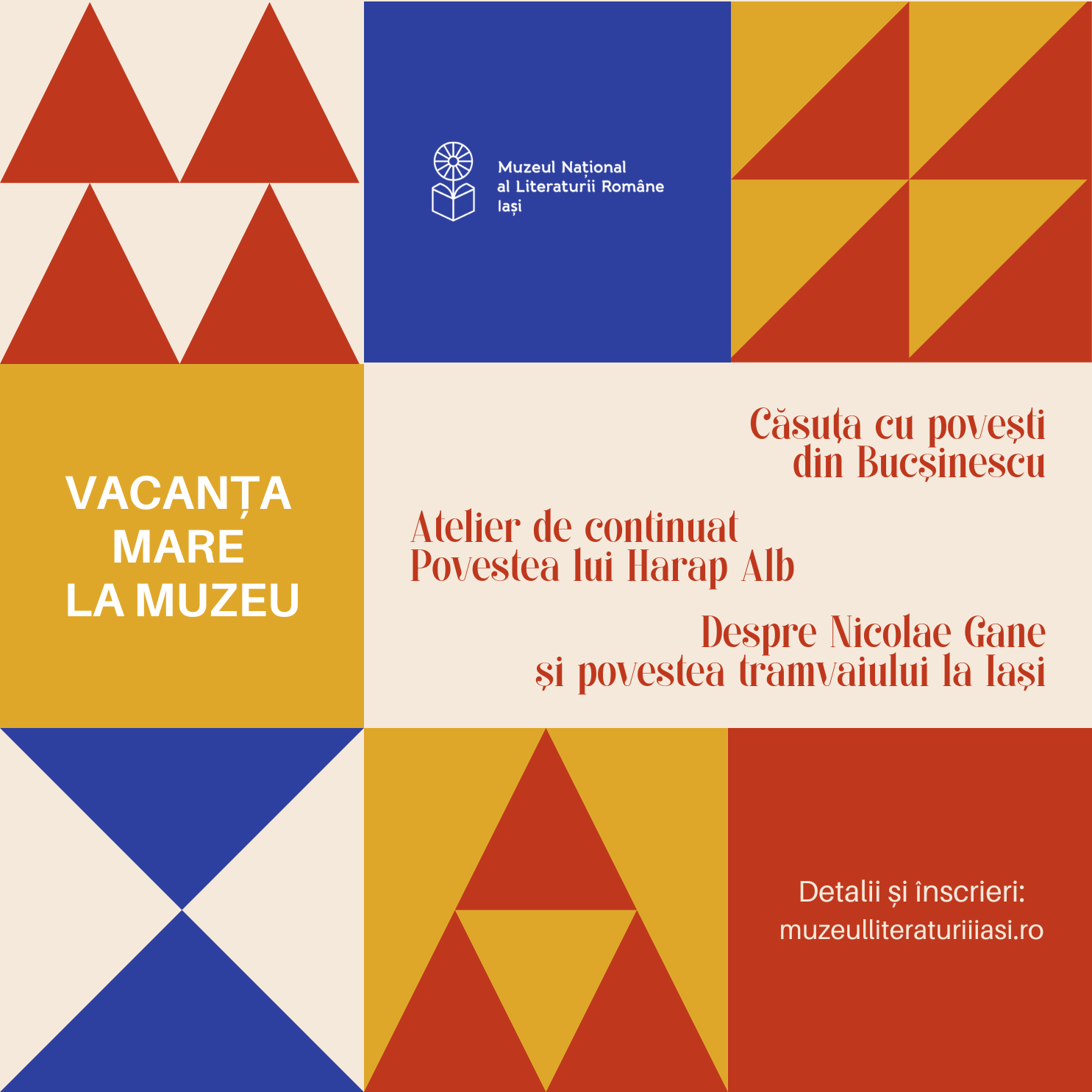 Muzeul Național
al Literaturii Române
Iași

VACANȚA
MARE
LA MUZEU

Căsuța cu povești
din Bucșinescu

Atelier de continuat
Povestea lui Harap Alb

Despre Nicolae Gane
și povestea tramvaiului la Iași

Detalii și înscrieri:
muzeulliteraturiiiasi.ro